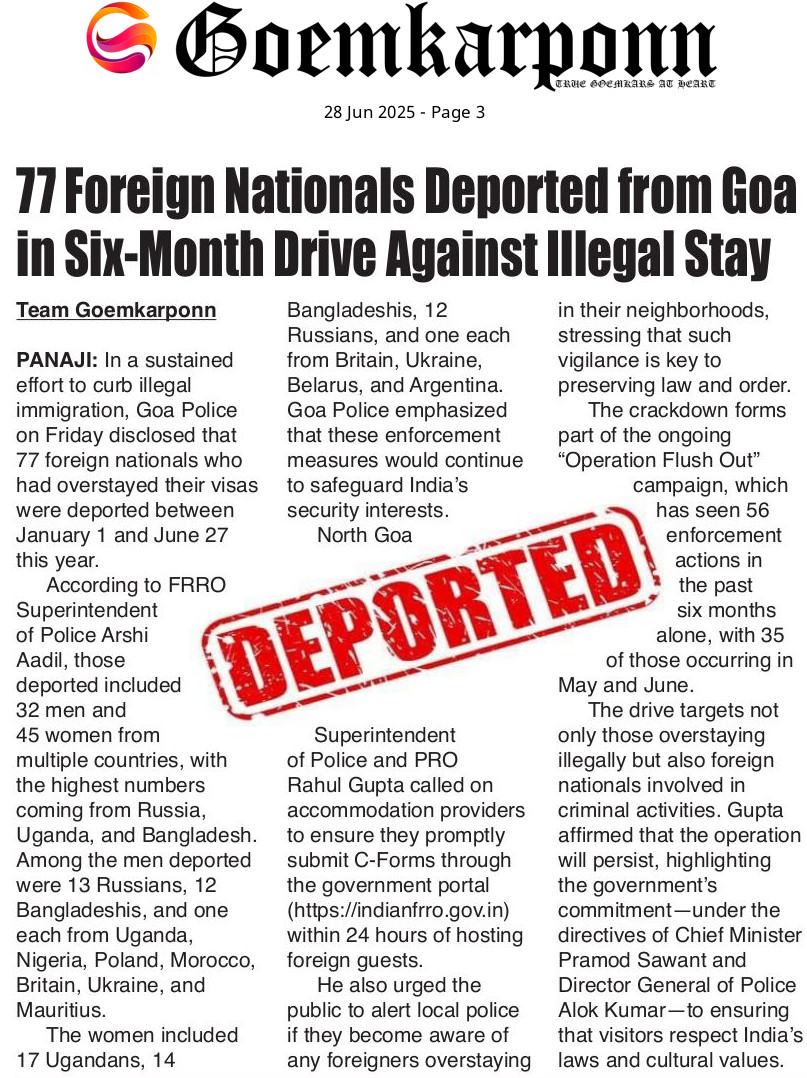 Goemkarponn

TRUE GOEMKARS AT HEART

28 Jun 2025 - Page 3

77 Foreign Nationals Deported from Goa in Six-Month Drive Against Illegal Stay

Team Goemkarponn

PANAJI: In a sustained effort to curb illegal immigration, Goa Police on Friday disclosed that 77 foreign nationals who had overstayed their visas were deported between January 1 and June 27 this year.

According to FRRO Superintendent of Police Arshi Aadil, those deported included 32 men and 45 women from multiple countries, with the highest numbers coming from Russia, Uganda, and Bangladesh. Among the men deported were 13 Russians, 12 Bangladeshis, and one each from Uganda, Nigeria, Poland, Morocco, Britain, Ukraine, and Mauritius.

The women included 17 Ugandans, 14 Bangladeshis, 12 Russians, and one each from Britain, Ukraine, Belarus, and Argentina. Goa Police emphasized that these enforcement measures would continue to safeguard India's security interests.

North Goa Superintendent of Police and PRO Rahul Gupta called on accommodation providers to ensure they promptly submit C-Forms through the government portal (https://indianfrro.gov.in) within 24 hours of hosting foreign guests.

He also urged the public to alert local police if they become aware of any foreigners overstaying in their neighborhoods, stressing that such vigilance is key to preserving law and order.

The crackdown forms part of the ongoing "Operation Flush Out" campaign, which has seen 56 enforcement actions in the past six months alone, with 35 of those occurring in May and June.

The drive targets not only those overstaying illegally but also foreign nationals involved in criminal activities. Gupta affirmed that the operation will persist, highlighting the government's commitment—under the directives of Chief Minister Pramod Sawant and Director General of Police Alok Kumar—to ensuring that visitors respect India's laws and cultural values.

DEPORTED